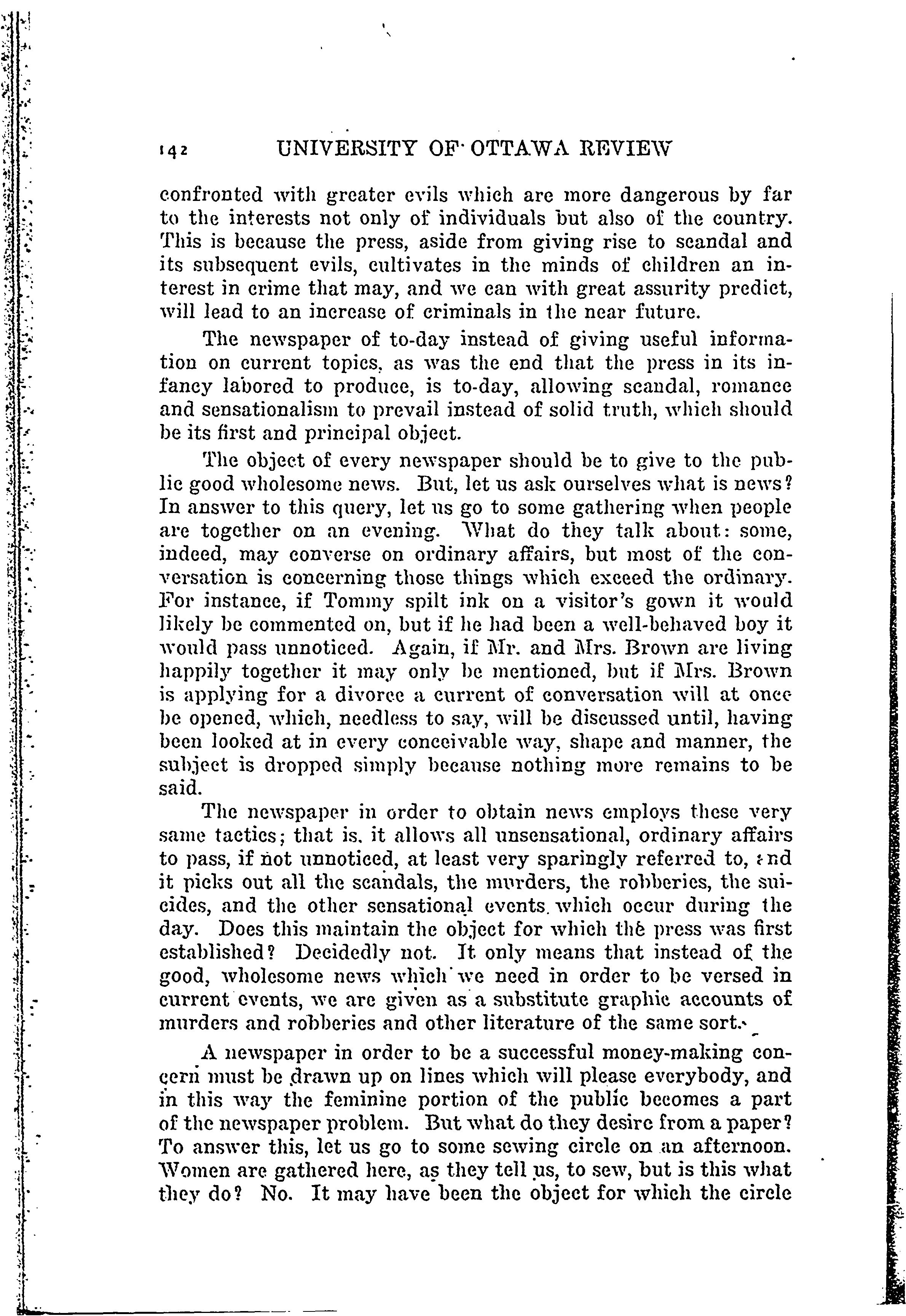 142 UNIVERSITY OF OTTAWA REVIEW

confronted with greater evils which are more dangerous by far to the interests not only of individuals but also of the country. This is because the press, aside from giving rise to scandal and its subsequent evils, cultivates in the minds of children an interest in crime that may, and we can with great assurity predict, will lead to an increase of criminals in the near future.

The newspaper of to-day instead of giving useful information on current topics, as was the end that the press in its infancy labored to produce, is to-day, allowing scandal, romance and sensationalism to prevail instead of solid truth, which should be its first and principal object.

The object of every newspaper should be to give to the public good wholesome news. But, let us ask ourselves what is news? In answer to this query, let us go to some gathering when people are together on an evening. What do they talk about: some, indeed, may converse on ordinary affairs, but most of the conversation is concerning those things which exceed the ordinary. For instance, if Tommy spilt ink on a visitor's gown it would likely be commented on, but if he had been a well-behaved boy it would pass unnoticed. Again, if Mr. and Mrs. Brown are living happily together it may only be mentioned, but if Mrs. Brown is applying for a divorce a current of conversation will at once be opened, which, needless to say, will be discussed until, having been looked at in every conceivable way, shape and manner, the subject is dropped simply because nothing more remains to be said.

The newspaper in order to obtain news employs these very same tactics; that is, it allows all unsensational, ordinary affairs to pass, if not unnoticed, at least very sparingly referred to, and it picks out all the scandals, the murders, the robberies, the suicides, and the other sensational events which occur during the day. Does this maintain the object for which the press was first established? Decidedly not. It only means that instead of the good, wholesome news which we need in order to be versed in current events, we are given as a substitute graphic accounts of murders and robberies and other literature of the same sort.

A newspaper in order to be a successful money-making concern must be drawn up on lines which will please everybody, and in this way the feminine portion of the public becomes a part of the newspaper problem. But what do they desire from a paper? To answer this, let us go to some sewing circle on an afternoon. Women are gathered here, as they tell us, to sew, but is this what they do? No. It may have been the object for which the circle